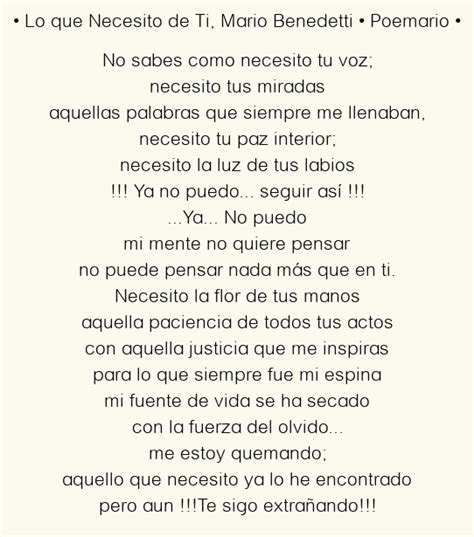 • Lo que Necesito de Ti, Mario Benedetti • Poemario •

No sabes como necesito tu voz;
necesito tus miradas
aquellas palabras que siempre me llenaban,
necesito tu paz interior;
necesito la luz de tus labios
!!! Ya no puedo... seguir así !!!
...Ya... No puedo
mi mente no quiere pensar
no puede pensar nada más que en ti.
Necesito la flor de tus manos
aquella paciencia de todos tus actos
con aquella justicia que me inspiras
para lo que siempre fue mi espina
mi fuente de vida se ha secado
con la fuerza del olvido...
me estoy quemando;
aquello que necesito ya lo he encontrado
pero aun !!!Te sigo extrañando!!!